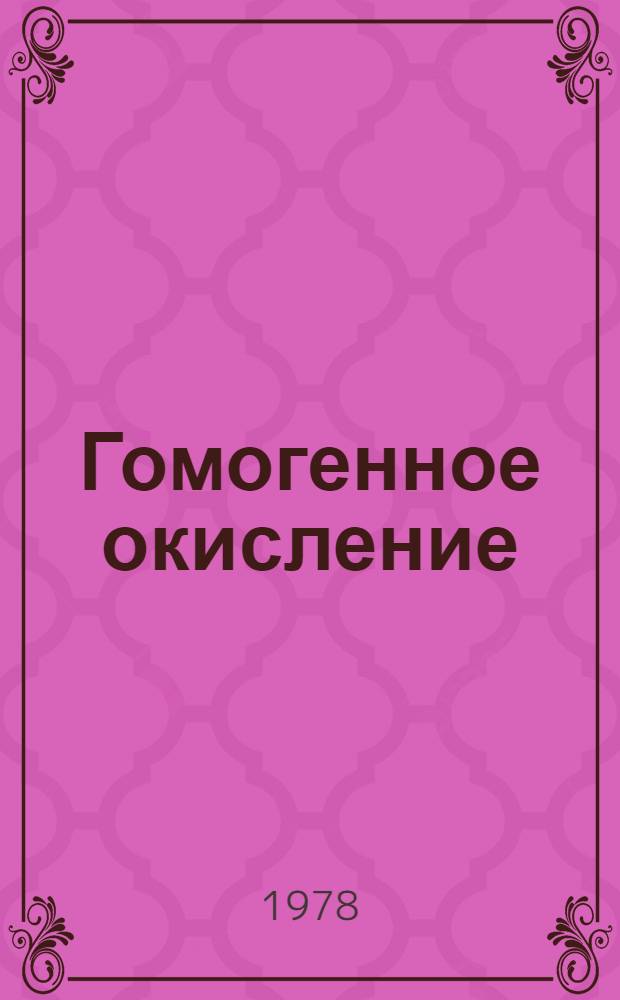 Гомогенное окисление

1978